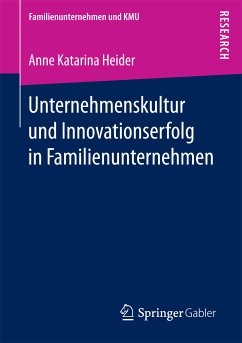 Familienunternehmen und KMU

RESEARCH

Anne Katarina Heider

Unternehmenskultur und Innovationserfolg in Familienunternehmen

Springer Gabler